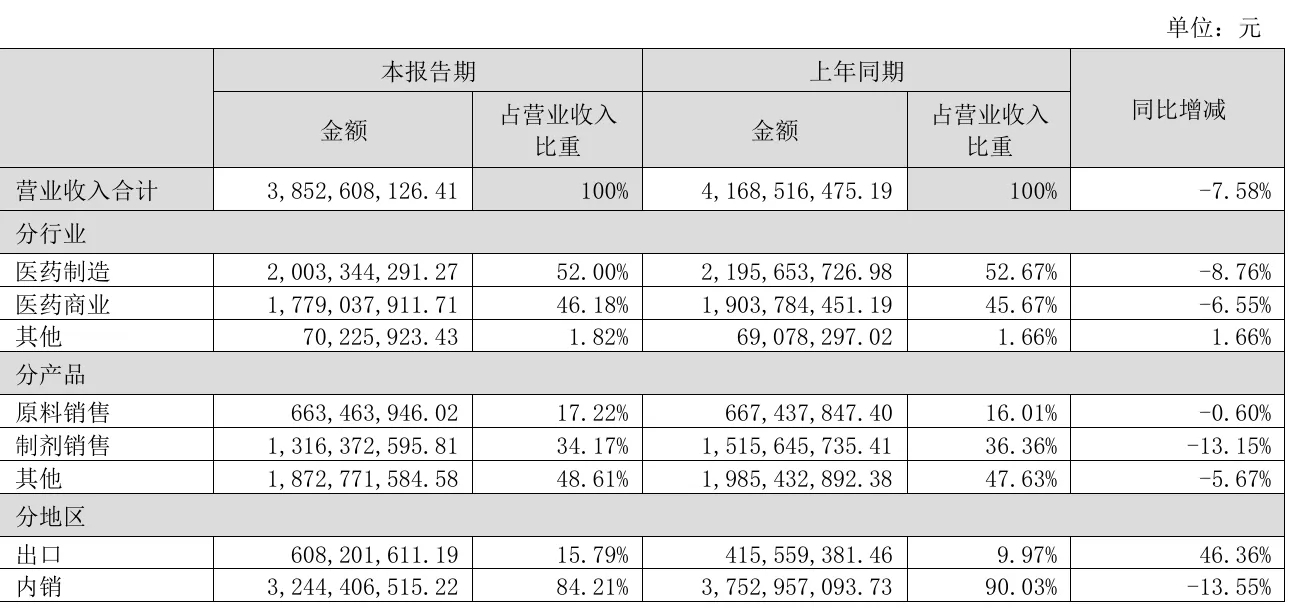 单位：元

|  | 本报告期 |  | 上年同期 |  | 同比增减 |
|---|---|---|---|---|---|
|  | 金额 | 占营业收入比重 | 金额 | 占营业收入比重 |  |
| 营业收入合计 | 3,852,608,126.41 | 100% | 4,168,516,475.19 | 100% | -7.58% |
| 分行业 |  |  |  |  |  |
| 医药制造 | 2,003,344,291.27 | 52.00% | 2,195,653,726.98 | 52.67% | -8.76% |
| 医药商业 | 1,779,037,911.71 | 46.18% | 1,903,784,451.19 | 45.67% | -6.55% |
| 其他 | 70,225,923.43 | 1.82% | 69,078,297.02 | 1.66% | 1.66% |
| 分产品 |  |  |  |  |  |
| 原料销售 | 663,463,946.02 | 17.22% | 667,437,847.40 | 16.01% | -0.60% |
| 制剂销售 | 1,316,372,595.81 | 34.17% | 1,515,645,735.41 | 36.36% | -13.15% |
| 其他 | 1,872,771,584.58 | 48.61% | 1,985,432,892.38 | 47.63% | -5.67% |
| 分地区 |  |  |  |  |  |
| 出口 | 608,201,611.19 | 15.79% | 415,559,381.46 | 9.97% | 46.36% |
| 内销 | 3,244,406,515.22 | 84.21% | 3,752,957,093.73 | 90.03% | -13.55% |